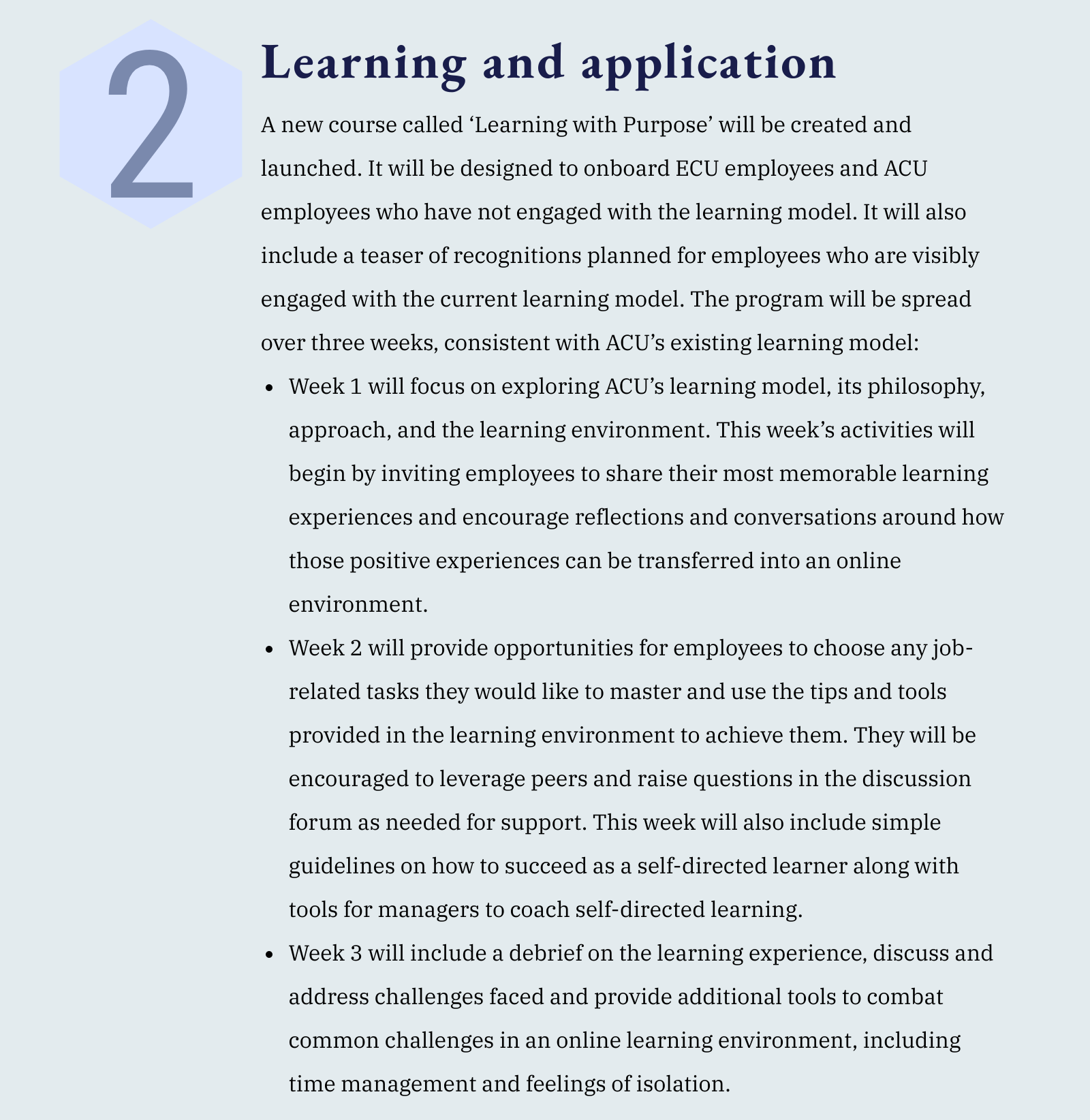 2

Learning and application

A new course called 'Learning with Purpose' will be created and launched. It will be designed to onboard ECU employees and ACU employees who have not engaged with the learning model. It will also include a teaser of recognitions planned for employees who are visibly engaged with the current learning model. The program will be spread over three weeks, consistent with ACU's existing learning model:

• Week 1 will focus on exploring ACU's learning model, its philosophy, approach, and the learning environment. This week's activities will begin by inviting employees to share their most memorable learning experiences and encourage reflections and conversations around how those positive experiences can be transferred into an online environment.
• Week 2 will provide opportunities for employees to choose any job-related tasks they would like to master and use the tips and tools provided in the learning environment to achieve them. They will be encouraged to leverage peers and raise questions in the discussion forum as needed for support. This week will also include simple guidelines on how to succeed as a self-directed learner along with tools for managers to coach self-directed learning.
• Week 3 will include a debrief on the learning experience, discuss and address challenges faced and provide additional tools to combat common challenges in an online learning environment, including time management and feelings of isolation.